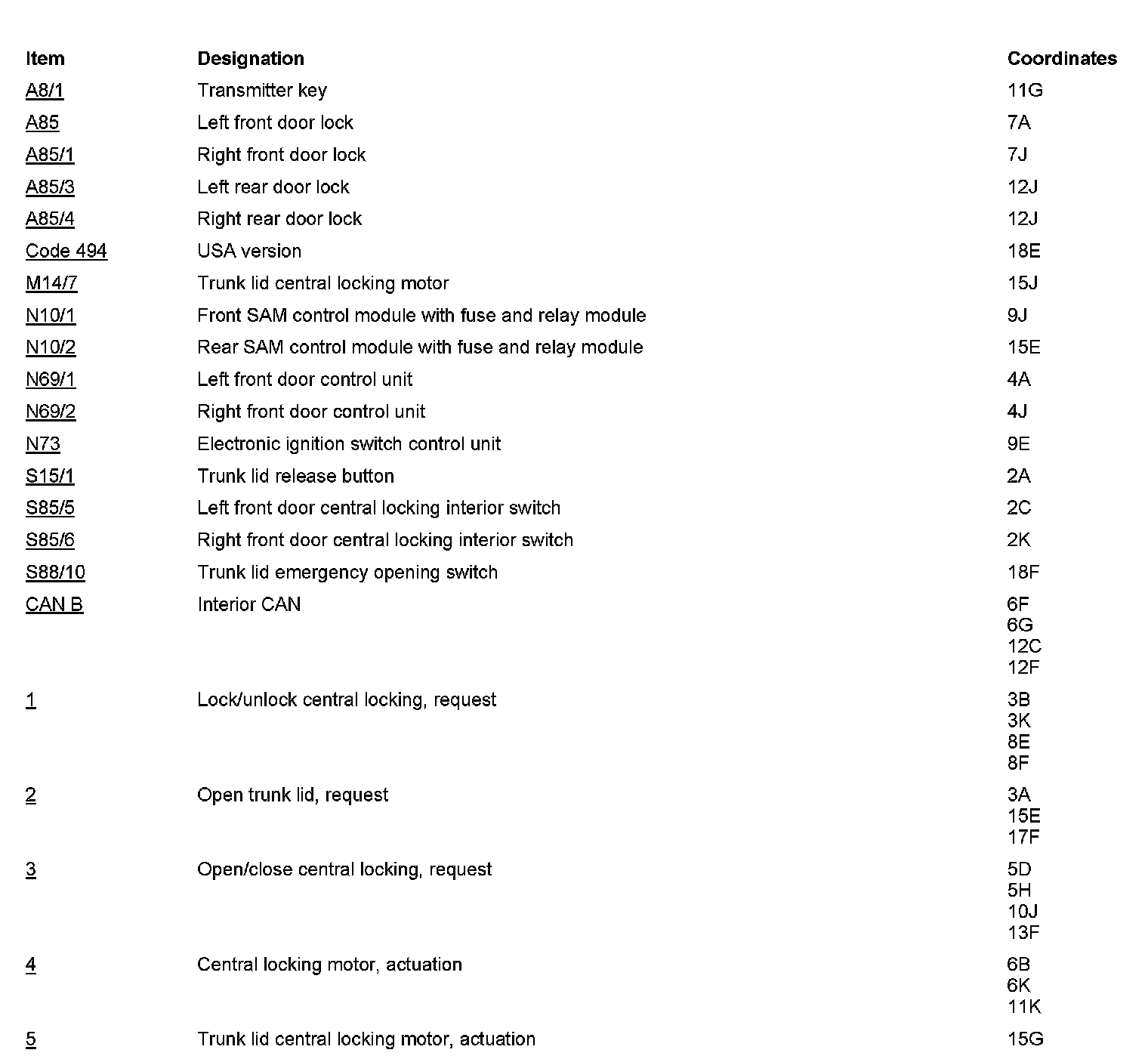 | Item | Designation | Coordinates |
|---|---|---|
| A8/1 | Transmitter key | 11G |
| A85 | Left front door lock | 7A |
| A85/1 | Right front door lock | 7J |
| A85/3 | Left rear door lock | 12J |
| A85/4 | Right rear door lock | 12J |
| Code 494 | USA version | 18E |
| M14/7 | Trunk lid central locking motor | 15J |
| N10/1 | Front SAM control module with fuse and relay module | 9J |
| N10/2 | Rear SAM control module with fuse and relay module | 15E |
| N69/1 | Left front door control unit | 4A |
| N69/2 | Right front door control unit | 4J |
| N73 | Electronic ignition switch control unit | 9E |
| S15/1 | Trunk lid release button | 2A |
| S85/5 | Left front door central locking interior switch | 2C |
| S85/6 | Right front door central locking interior switch | 2K |
| S88/10 | Trunk lid emergency opening switch | 18F |
| CAN B | Interior CAN | 6F 6G 12C 12F |
| 1 | Lock/unlock central locking, request | 3B 3K 8E 8F |
| 2 | Open trunk lid, request | 3A 15E 17F |
| 3 | Open/close central locking, request | 5D 5H 10J 13F |
| 4 | Central locking motor, actuation | 6B 6K 11K |
| 5 | Trunk lid central locking motor, actuation | 15G |